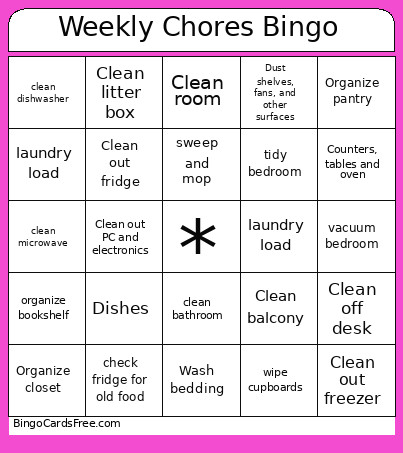 Weekly Chores Bingo

| | | | | |
|---|---|---|---|---|
| clean dishwasher | Clean litter box | Clean room | Dust shelves, fans, and other surfaces | Organize pantry |
| laundry load | Clean out fridge | sweep and mop | tidy bedroom | Counters, tables and oven |
| clean microwave | Clean out PC and electronics | * | laundry load | vacuum bedroom |
| organize bookshelf | Dishes | clean bathroom | Clean balcony | Clean off desk |
| Organize closet | check fridge for old food | Wash bedding | wipe cupboards | Clean out freezer |

BingoCardsFree.com